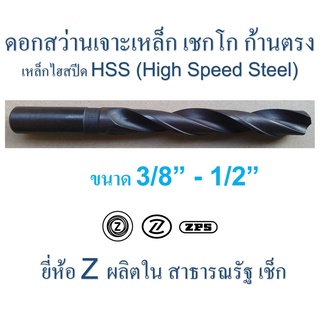 ดอกสว่านเจาะเหล็ก เชกโก ก้านตรง
เหล็กไฮสปีด HSS (High Speed Steel)

ขนาด 3/8” - 1/2”

Z Z ZPS

ยี่ห้อ Z ผลิตใน สาธารณรัฐ เช็ก